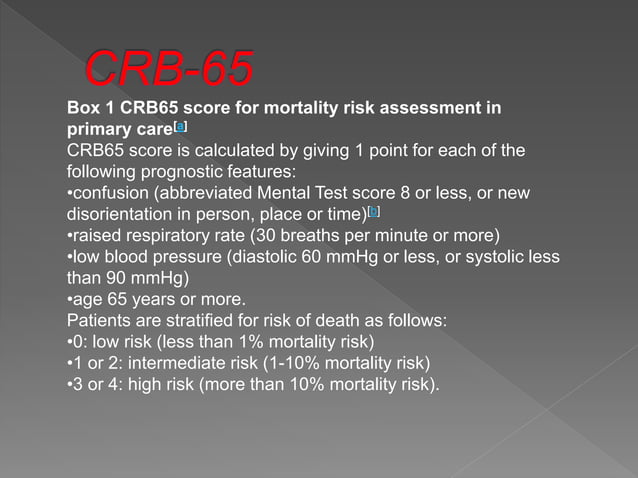 CRB-65

Box 1 CRB65 score for mortality risk assessment in primary care[a]
CRB65 score is calculated by giving 1 point for each of the following prognostic features:
•confusion (abbreviated Mental Test score 8 or less, or new disorientation in person, place or time)[b]
•raised respiratory rate (30 breaths per minute or more)
•low blood pressure (diastolic 60 mmHg or less, or systolic less than 90 mmHg)
•age 65 years or more.
Patients are stratified for risk of death as follows:
•0: low risk (less than 1% mortality risk)
•1 or 2: intermediate risk (1-10% mortality risk)
•3 or 4: high risk (more than 10% mortality risk).